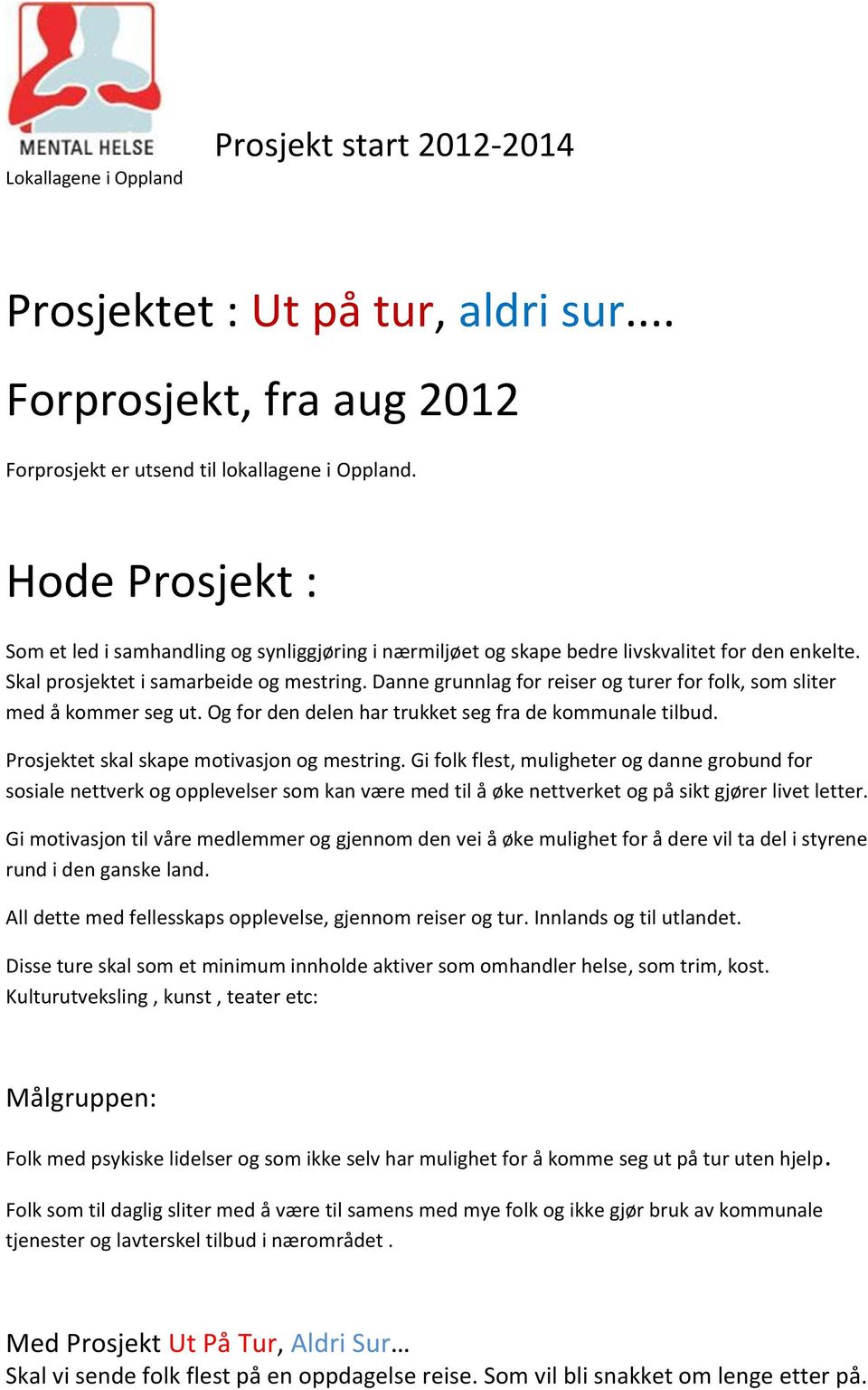 MENTAL HELSE
Lokallagene i Oppland

Prosjekt start 2012-2014

Prosjektet : Ut på tur, aldri sur....

Forprosjekt, fra aug 2012

Forprosjekt er utsend til lokallagene i Oppland.

Hode Prosjekt :

Som et led i samhandling og synliggjøring i nærmiljøet og skape bedre livskvalitet for den enkelte. Skal prosjektet i samarbeide og mestring. Danne grunnlag for reiser og turer for folk, som sliter med å kommer seg ut. Og for den delen har trukket seg fra de kommunale tilbud.

Prosjektet skal skape motivasjon og mestring. Gi folk flest, muligheter og danne grobund for sosiale nettverk og opplevelser som kan være med til å øke nettverket og på sikt gjører livet letter.

Gi motivasjon til våre medlemmer og gjennom den vei å øke mulighet for å dere vil ta del i styrene rund i den ganske land.

All dette med fellesskaps opplevelse, gjennom reiser og tur. Innlands og til utlandet.

Disse ture skal som et minimum innholde aktiver som omhandler helse, som trim, kost. Kulturutveksling , kunst , teater etc:

Målgruppen:

Folk med psykiske lidelser og som ikke selv har mulighet for å komme seg ut på tur uten hjelp.

Folk som til daglig sliter med å være til samens med mye folk og ikke gjør bruk av kommunale tjenester og lavterskel tilbud i nærområdet .

Med Prosjekt Ut På Tur, Aldri Sur…
Skal vi sende folk flest på en oppdagelse reise. Som vil bli snakket om lenge etter på.